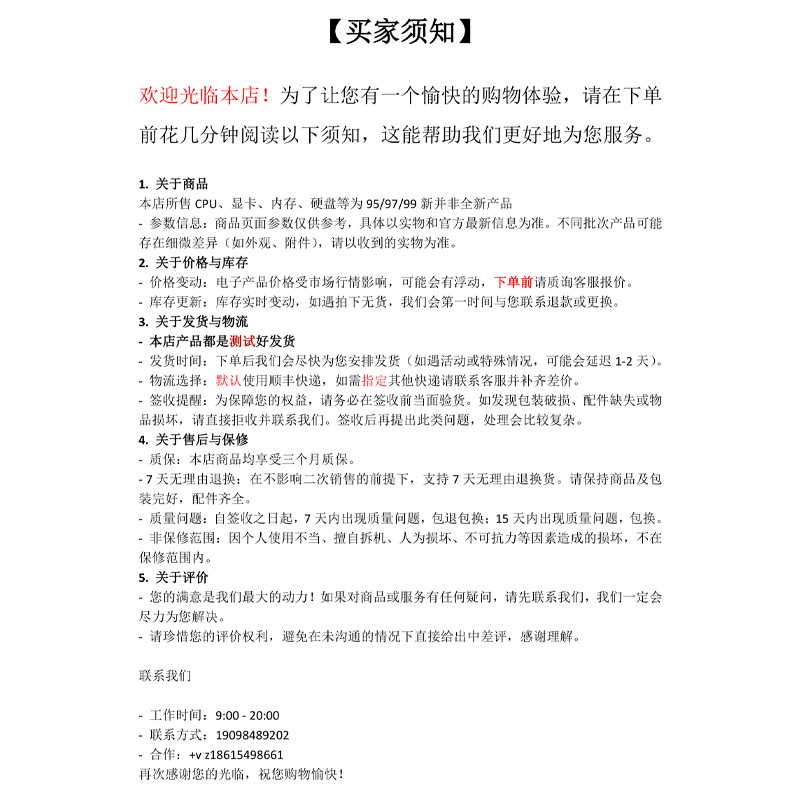 【买家须知】

欢迎光临本店！为了让您有一个愉快的购物体验，请在下单前花几分钟阅读以下须知，这能帮助我们更好地为您服务。

1. 关于商品
本店所售 CPU、显卡、内存、硬盘等为 95/97/99 新并非全新产品
- 参数信息：商品页面参数仅供参考，具体以实物和官方最新信息为准。不同批次产品可能存在细微差异（如外观、附件），请以收到的实物为准。
2. 关于价格与库存
- 价格变动：电子产品价格受市场行情影响，可能会有浮动，下单前请质询客服报价。
- 库存更新：库存实时变动，如遇拍下无货，我们会第一时间与您联系退款或更换。
3. 关于发货与物流
- 本店产品都是测试好发货
- 发货时间：下单后我们会尽快为您安排发货（如遇活动或特殊情况，可能会延迟 1-2 天）。
- 物流选择：默认使用顺丰快递，如需指定其他快递请联系客服并补齐差价。
- 签收提醒：为保障您的权益，请务必在签收前当面验货。如发现包装破损、配件缺失或物品损坏，请直接拒收并联系我们。签收后再提出此类问题，处理会比较复杂。
4. 关于售后与保修
- 质保：本店商品均享受三个月质保。
- 7 天无理由退换：在不影响二次销售的前提下，支持 7 天无理由退换货。请保持商品及包装完好，配件齐全。
- 质量问题：自签收之日起，7 天内出现质量问题，包退包换；15 天内出现质量问题，包换。
- 非保修范围：因个人使用不当、擅自拆机、人为损坏、不可抗力等因素造成的损坏，不在保修范围内。
5. 关于评价
- 您的满意是我们最大的动力！如果对商品或服务有任何疑问，请先联系我们，我们一定会尽力为您解决。
- 请珍惜您的评价权利，避免在未沟通的情况下直接给出中差评，感谢理解。

联系我们

- 工作时间：9:00 - 20:00
- 联系方式：19098489202
- 合作：+v z18615498661
再次感谢您的光临，祝您购物愉快！